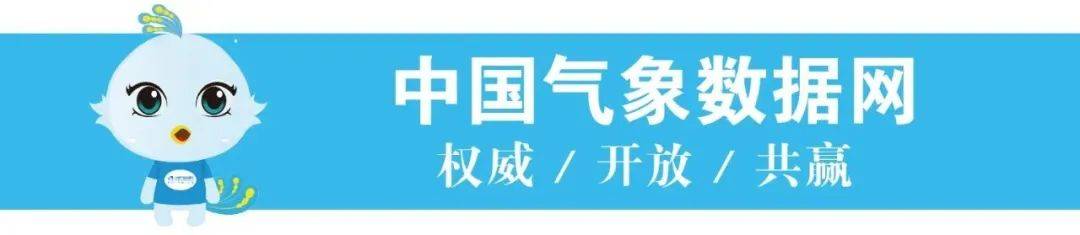 中国气象数据网
权威 / 开放 / 共赢